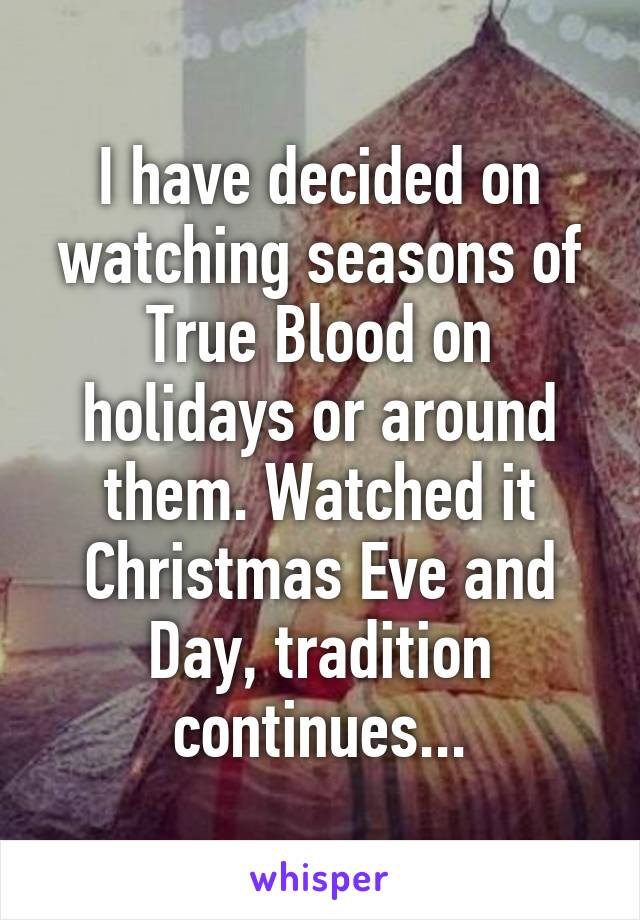 I have decided on watching seasons of True Blood on holidays or around them. Watched it Christmas Eve and Day, tradition continues...

whisper